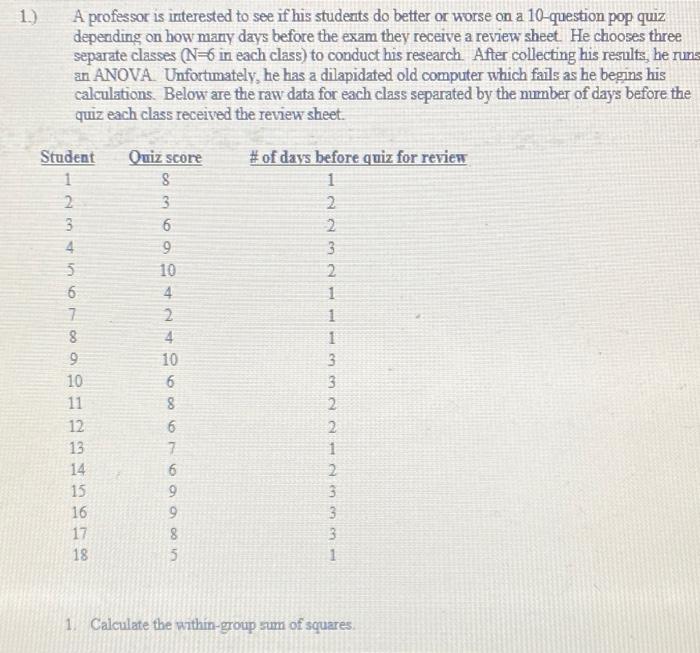 1.) A professor is interested to see if his students do better or worse on a 10-question pop quiz depending on how many days before the exam they receive a review sheet. He chooses three separate classes (N=6 in each class) to conduct his research. After collecting his results, he runs an ANOVA. Unfortunately, he has a dilapidated old computer which fails as he begins his calculations. Below are the raw data for each class separated by the number of days before the quiz each class received the review sheet.

| Student | Quiz score | # of days before quiz for review |
|---|---|---|
| 1 | 8 | 1 |
| 2 | 3 | 2 |
| 3 | 6 | 2 |
| 4 | 9 | 3 |
| 5 | 10 | 2 |
| 6 | 4 | 1 |
| 7 | 2 | 1 |
| 8 | 4 | 1 |
| 9 | 10 | 3 |
| 10 | 6 | 3 |
| 11 | 8 | 2 |
| 12 | 6 | 2 |
| 13 | 7 | 1 |
| 14 | 6 | 2 |
| 15 | 9 | 3 |
| 16 | 9 | 3 |
| 17 | 8 | 3 |
| 18 | 5 | 1 |

1. Calculate the within-group sum of squares.